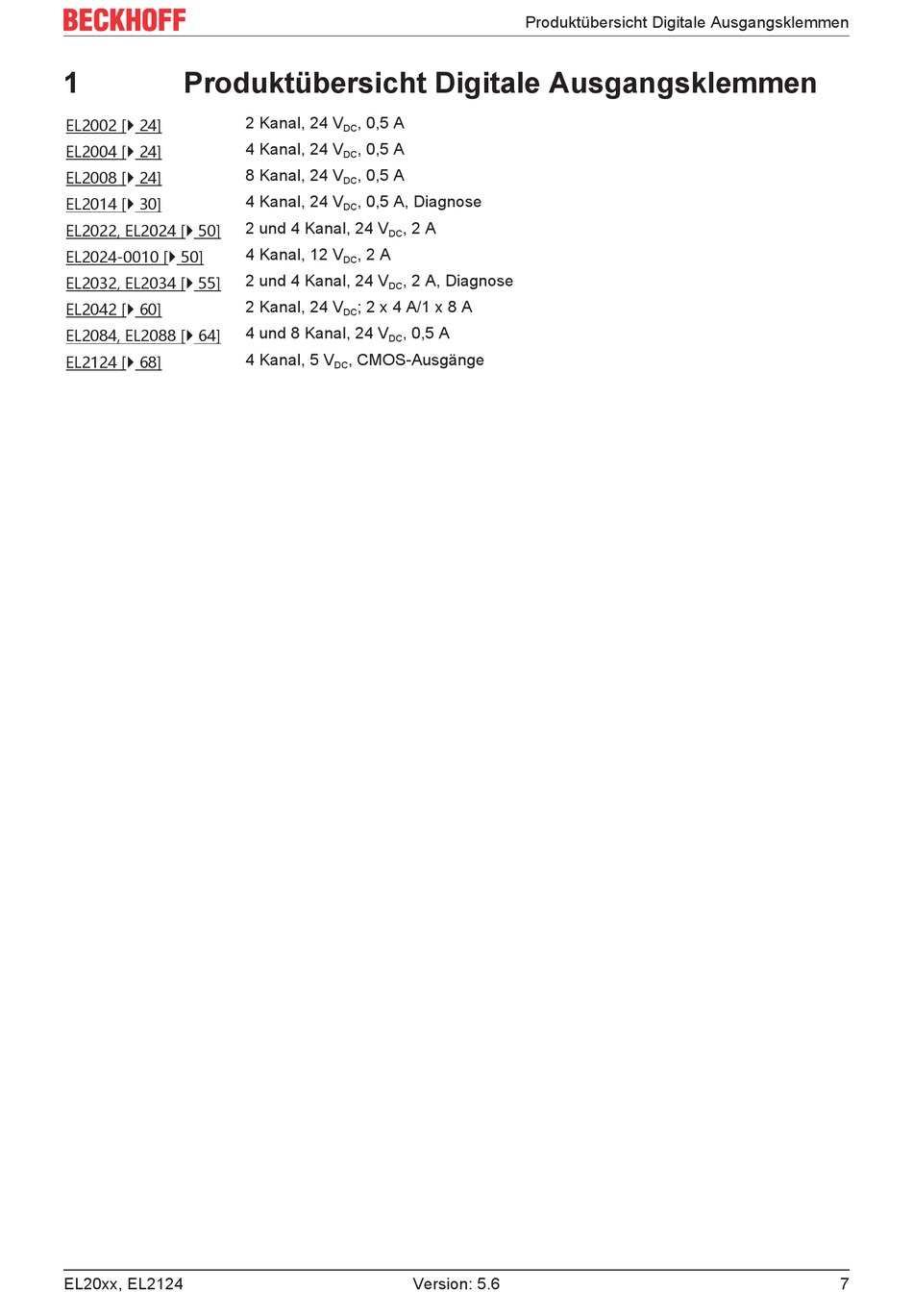 BECKHOFF

Produktübersicht Digitale Ausgangsklemmen

1 Produktübersicht Digitale Ausgangsklemmen

| | |
|---|---|
| EL2002 [▶ 24] | 2 Kanal, 24 $V_{DC}$, 0,5 A |
| EL2004 [▶ 24] | 4 Kanal, 24 $V_{DC}$, 0,5 A |
| EL2008 [▶ 24] | 8 Kanal, 24 $V_{DC}$, 0,5 A |
| EL2014 [▶ 30] | 4 Kanal, 24 $V_{DC}$, 0,5 A, Diagnose |
| EL2022, EL2024 [▶ 50] | 2 und 4 Kanal, 24 $V_{DC}$, 2 A |
| EL2024-0010 [▶ 50] | 4 Kanal, 12 $V_{DC}$, 2 A |
| EL2032, EL2034 [▶ 55] | 2 und 4 Kanal, 24 $V_{DC}$, 2 A, Diagnose |
| EL2042 [▶ 60] | 2 Kanal, 24 $V_{DC}$; 2 x 4 A/1 x 8 A |
| EL2084, EL2088 [▶ 64] | 4 und 8 Kanal, 24 $V_{DC}$, 0,5 A |
| EL2124 [▶ 68] | 4 Kanal, 5 $V_{DC}$, CMOS-Ausgänge |

EL20xx, EL2124 Version: 5.6 7